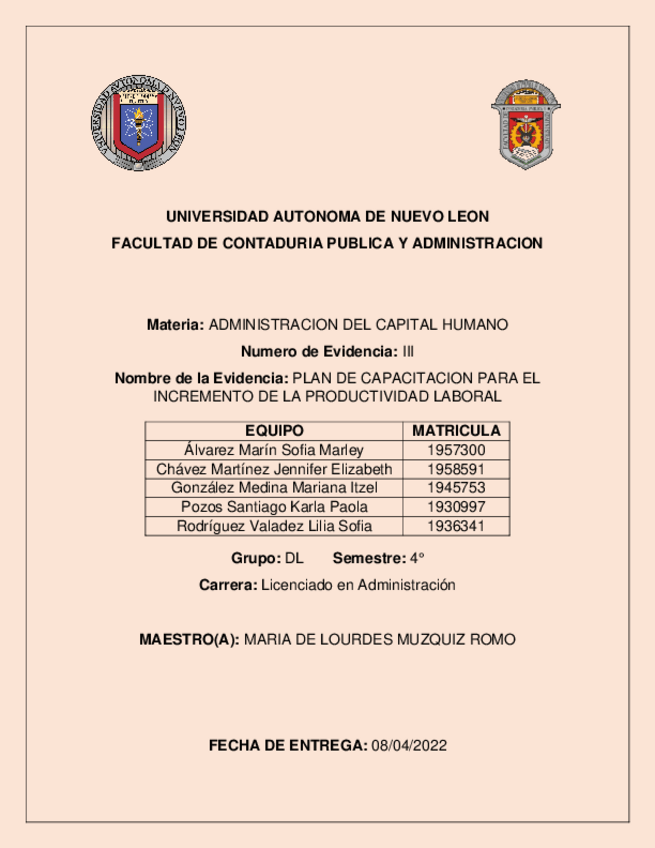 UNIVERSIDAD AUTONOMA DE NUEVO LEON

FACULTAD DE CONTADURIA PUBLICA Y ADMINISTRACION

Materia: ADMINISTRACION DEL CAPITAL HUMANO

Numero de Evidencia: III

Nombre de la Evidencia: PLAN DE CAPACITACION PARA EL INCREMENTO DE LA PRODUCTIVIDAD LABORAL

| EQUIPO | MATRICULA |
|---|---|
| Álvarez Marín Sofia Marley | 1957300 |
| Chávez Martínez Jennifer Elizabeth | 1958591 |
| González Medina Mariana Itzel | 1945753 |
| Pozos Santiago Karla Paola | 1930997 |
| Rodríguez Valadez Lilia Sofia | 1936341 |

Grupo: DL Semestre: 4°

Carrera: Licenciado en Administración

MAESTRO(A): MARIA DE LOURDES MUZQUIZ ROMO

FECHA DE ENTREGA: 08/04/2022